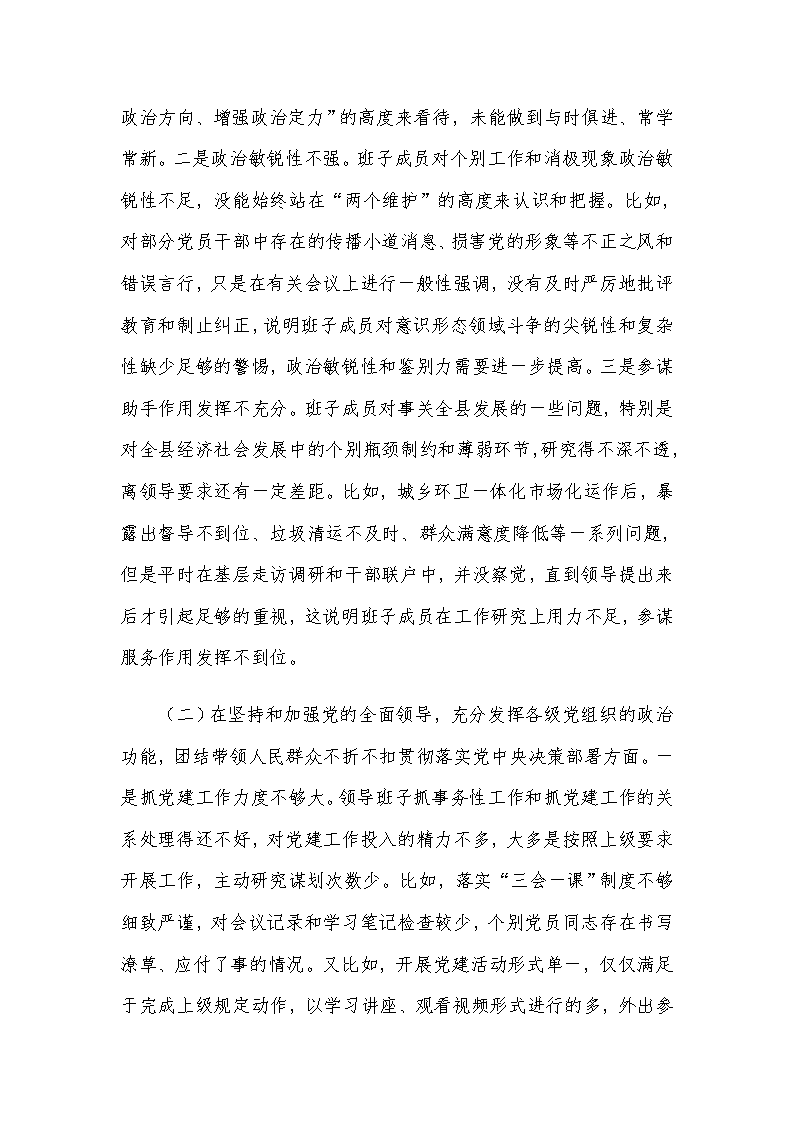 政治方向、增强政治定力”的高度来看待，未能做到与时俱进、常学常新。二是政治敏锐性不强。班子成员对个别工作和消极现象政治敏锐性不足，没能始终站在“两个维护”的高度来认识和把握。比如，对部分党员干部中存在的传播小道消息、损害党的形象等不正之风和错误言行，只是在有关会议上进行一般性强调，没有及时严厉地批评教育和制止纠正，说明班子成员对意识形态领域斗争的尖锐性和复杂性缺少足够的警惕，政治敏锐性和鉴别力需要进一步提高。三是参谋助手作用发挥不充分。班子成员对事关全县发展的一些问题，特别是对全县经济社会发展中的个别瓶颈制约和薄弱环节，研究得不深不透，离领导要求还有一定差距。比如，城乡环卫一体化市场化运作后，暴露出督导不到位、垃圾清运不及时、群众满意度降低等一系列问题，但是平时在基层走访调研和干部联户中，并没察觉，直到领导提出来后才引起足够的重视，这说明班子成员在工作研究上用力不足，参谋服务作用发挥不到位。

（二）在坚持和加强党的全面领导，充分发挥各级党组织的政治功能，团结带领人民群众不折不扣贯彻落实党中央决策部署方面。一是抓党建工作力度不够大。领导班子抓事务性工作和抓党建工作的关系处理得还不好，对党建工作投入的精力不多，大多是按照上级要求开展工作，主动研究谋划次数少。比如，落实“三会一课”制度不够细致严谨，对会议记录和学习笔记检查较少，个别党员同志存在书写潦草、应付了事的情况。又比如，开展党建活动形式单一，仅仅满足于完成上级规定动作，以学习讲座、观看视频形式进行的多，外出参